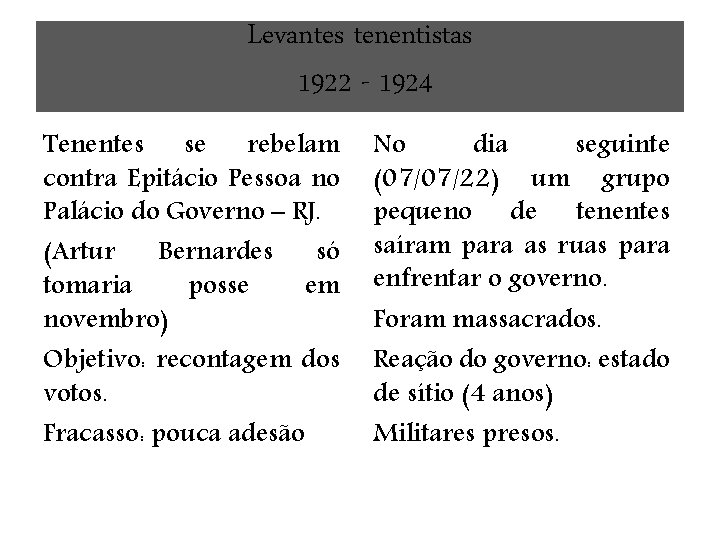 Levantes tenentistas

1922 - 1924

Tenentes se rebelam contra Epitácio Pessoa no Palácio do Governo – RJ.

(Artur Bernardes só tomaria posse em novembro)

Objetivo: recontagem dos votos.

Fracasso: pouca adesão

No dia seguinte (07/07/22) um grupo pequeno de tenentes saíram para as ruas para enfrentar o governo.

Foram massacrados.

Reação do governo: estado de sítio (4 anos)

Militares presos.